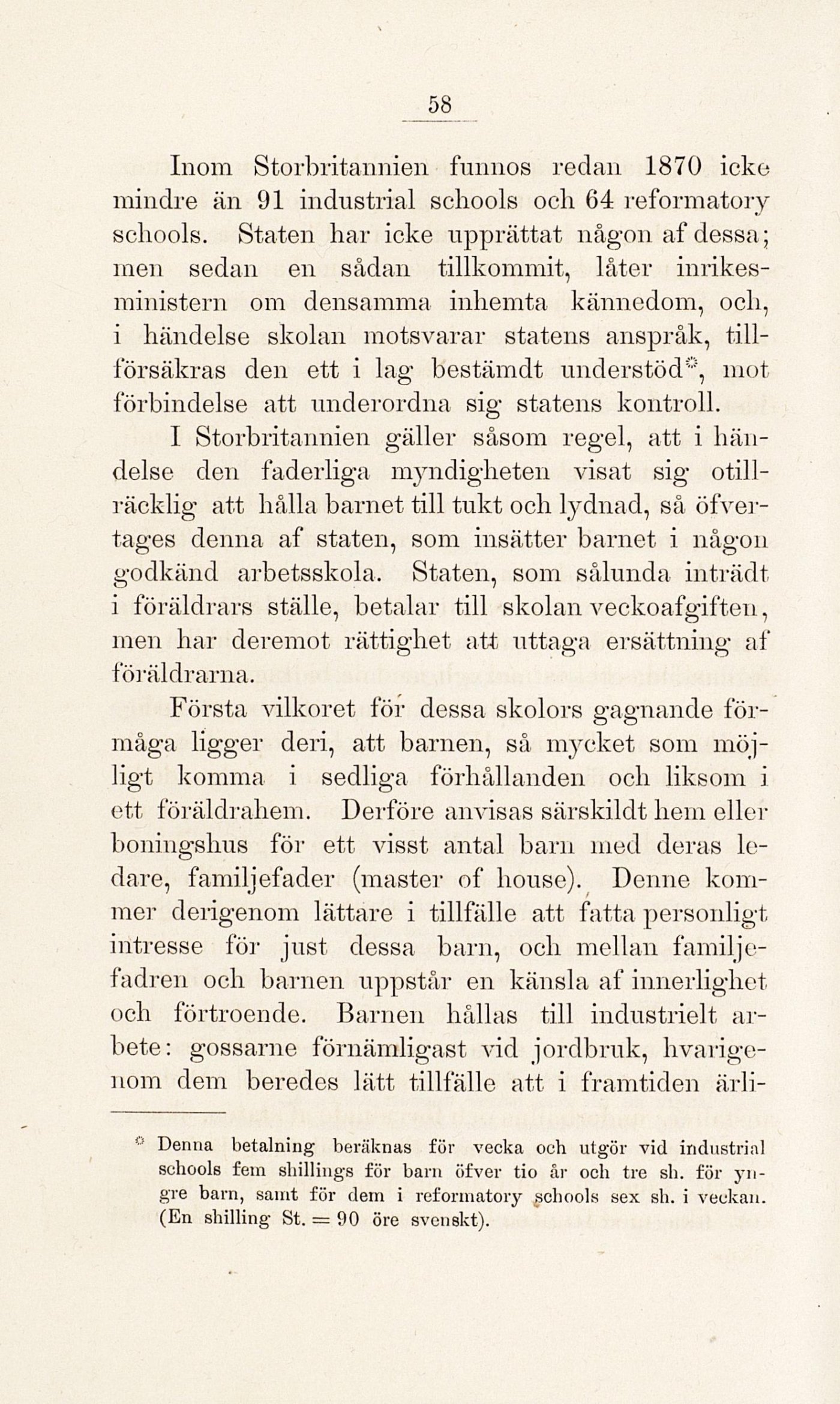 58

Inom Storbritannien funnos redan 1870 icke mindre än 91 industrial schools och 64 reformatory schools. Staten har icke upprättat någon af dessa; men sedan en sådan tillkommit, låter inrikesministern om densamma inhemta kännedom, och, i händelse skolan motsvarar statens anspråk, tillförsäkras den ett i lag bestämdt understöd*, mot förbindelse att underordna sig statens kontroll.

I Storbritannien gäller såsom regel, att i händelse den faderliga myndigheten visat sig otillräcklig att hålla barnet till tukt och lydnad, så öfvertages denna af staten, som insätter barnet i någon godkänd arbetsskola. Staten, som sålunda inträdt i föräldrars ställe, betalar till skolan veckoafgiften, men har deremot rättighet att uttaga ersättning af föräldrarna.

Första vilkoret för dessa skolors gagnande förmåga ligger deri, att barnen, så mycket som möjligt komma i sedliga förhållanden och liksom i ett föräldrahem. Derföre anvisas särskildt hem eller boningshus för ett visst antal barn med deras ledare, familjefader (master of house). Denne kommer derigenom lättare i tillfälle att fatta personligt intresse för just dessa barn, och mellan familjefadren och barnen uppstår en känsla af innerlighet och förtroende. Barnen hållas till industrielt arbete: gossarne förnämligast vid jordbruk, hvarigenom dem beredes lätt tillfälle att i framtiden ärli-

* Denna betalning beräknas för vecka och utgör vid industrial schools fem shillings för barn öfver tio år och tre sh. för yngre barn, samt för dem i reformatory schools sex sh. i veckan. (En shilling St. = 90 öre svenskt).